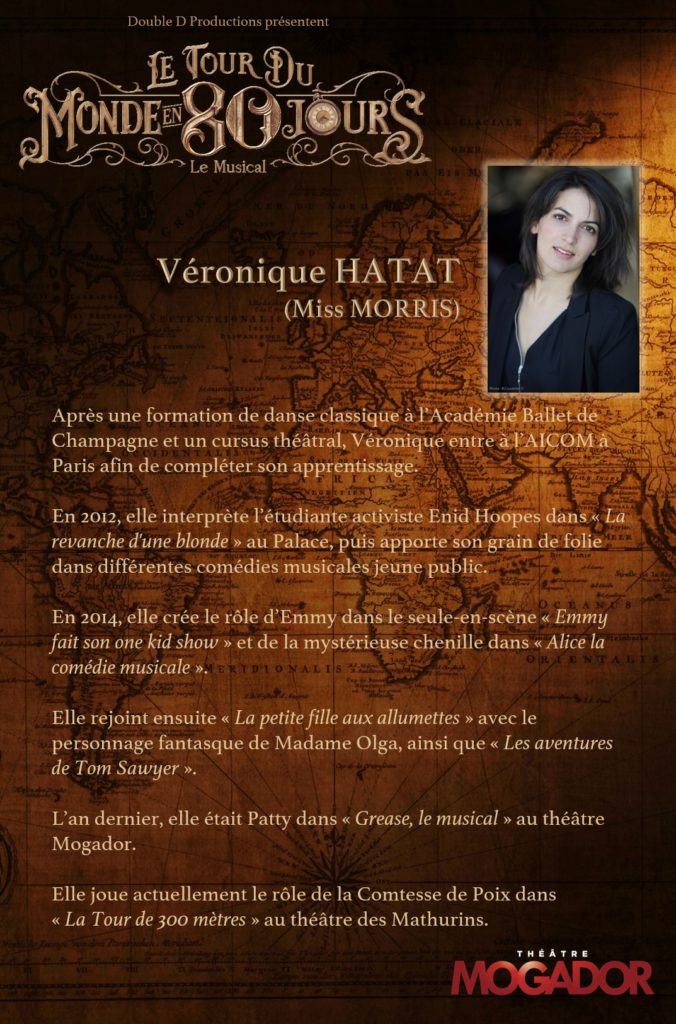 Double D Productions présentent

LE TOUR DU MONDE EN 80 JOURS

Le Musical

Véronique HATAT
(Miss MORRIS)

Après une formation de danse classique à l'Académie Ballet de Champagne et un cursus théâtral, Véronique entre à l'AICOM à Paris afin de compléter son apprentissage.

En 2012, elle interprète l'étudiante activiste Enid Hoopes dans « La revanche d'une blonde » au Palace, puis apporte son grain de folie dans différentes comédies musicales jeune public.

En 2014, elle crée le rôle d'Emmy dans le seule-en-scène « Emmy fait son one kid show » et de la mystérieuse chenille dans « Alice la comédie musicale ».

Elle rejoint ensuite « La petite fille aux allumettes » avec le personnage fantasque de Madame Olga, ainsi que « Les aventures de Tom Sawyer ».

L'an dernier, elle était Patty dans « Grease, le musical » au théâtre Mogador.

Elle joue actuellement le rôle de la Comtesse de Poix dans « La Tour de 300 mètres » au théâtre des Mathurins.

THÉÂTRE
MOGADOR